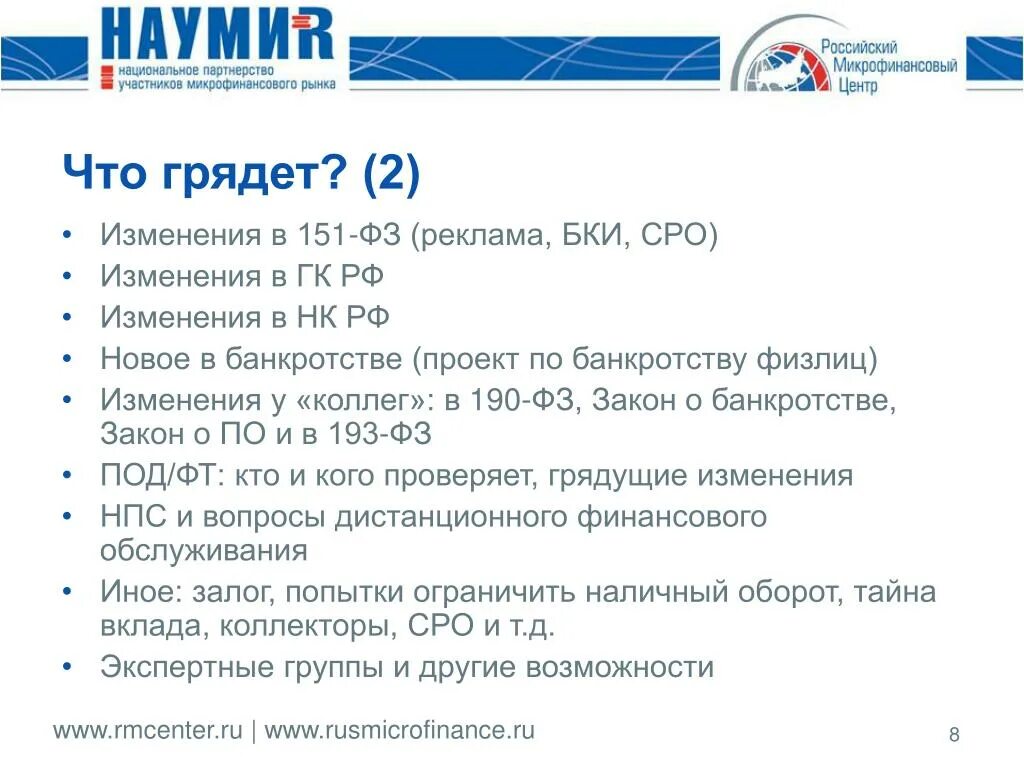 НАУМИR
национальное партнерство
участников микрофинансового рынка

Российский
Микрофинансовый
Центр

Что грядет? (2)

• Изменения в 151-ФЗ (реклама, БКИ, СРО)
• Изменения в ГК РФ
• Изменения в НК РФ
• Новое в банкротстве (проект по банкротству физлиц)
• Изменения у «коллег»: в 190-ФЗ, Закон о банкротстве, Закон о ПО и в 193-ФЗ
• ПОД/ФТ: кто и кого проверяет, грядущие изменения
• НПС и вопросы дистанционного финансового обслуживания
• Иное: залог, попытки ограничить наличный оборот, тайна вклада, коллекторы, СРО и т.д.
• Экспертные группы и другие возможности

www.rmcenter.ru | www.rusmicrofinance.ru

8